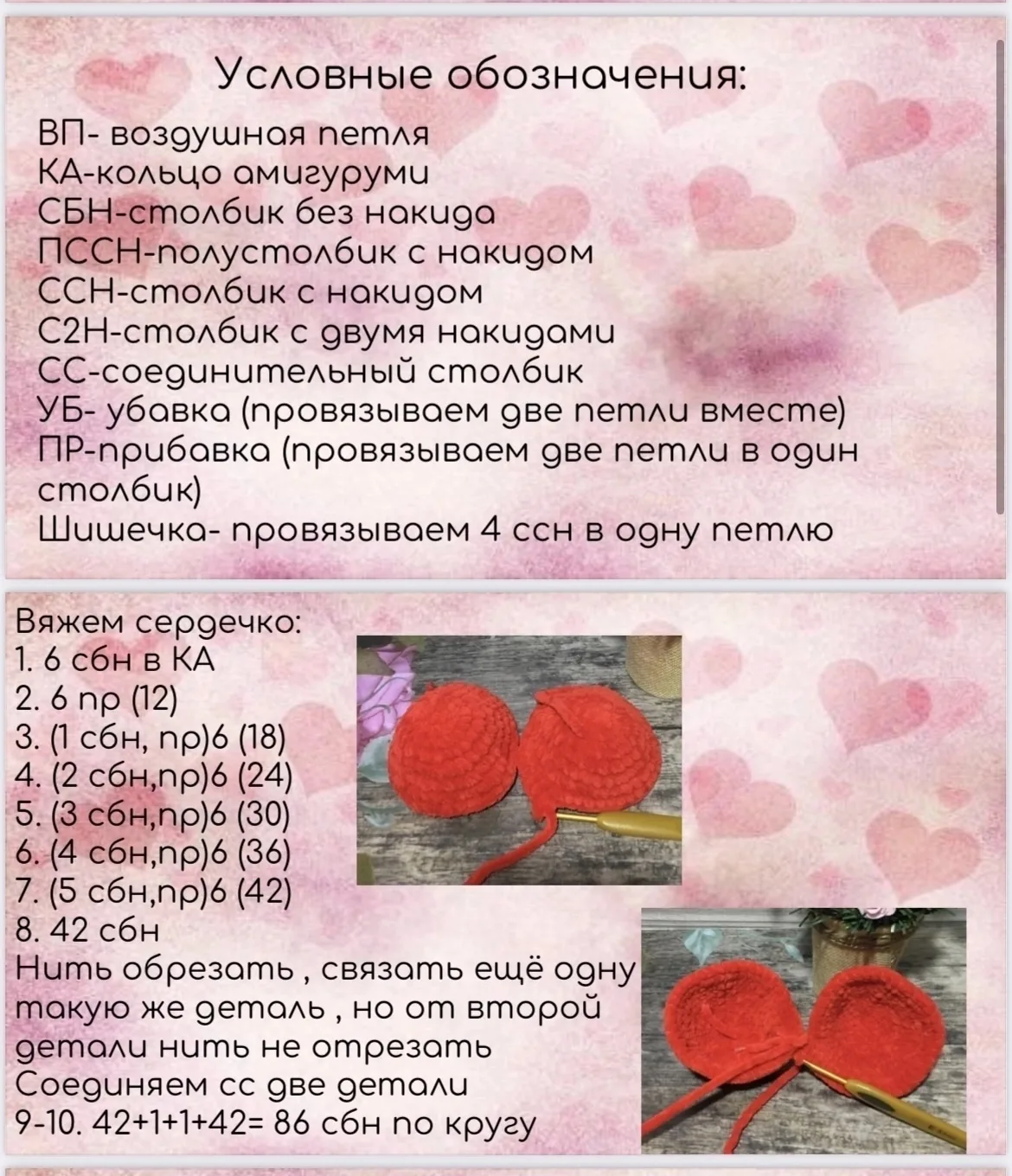 Условные обозначения:
ВП- воздушная петля
КА-кольцо амигуруми
СБН-столбик без накида
ПССН-полустолбик с накидом
ССН-столбик с накидом
С2Н-столбик с двумя накидами
СС-соединительный столбик
УБ- убавка (провязываем две петли вместе)
ПР-прибавка (провязываем две петли в один столбик)
Шишечка- провязываем 4 ссн в одну петлю

Вяжем сердечко:
1. 6 сбн в КА
2. 6 пр (12)
3. (1 сбн, пр)6 (18)
4. (2 сбн,пр)6 (24)
5. (3 сбн,пр)6 (30)
6. (4 сбн,пр)6 (36)
7. (5 сбн,пр)6 (42)
8. 42 сбн
Нить обрезать , связать ещё одну такую же деталь , но от второй детали нить не отрезать
Соединяем сс две детали
9-10. 42+1+1+42= 86 сбн по кругу